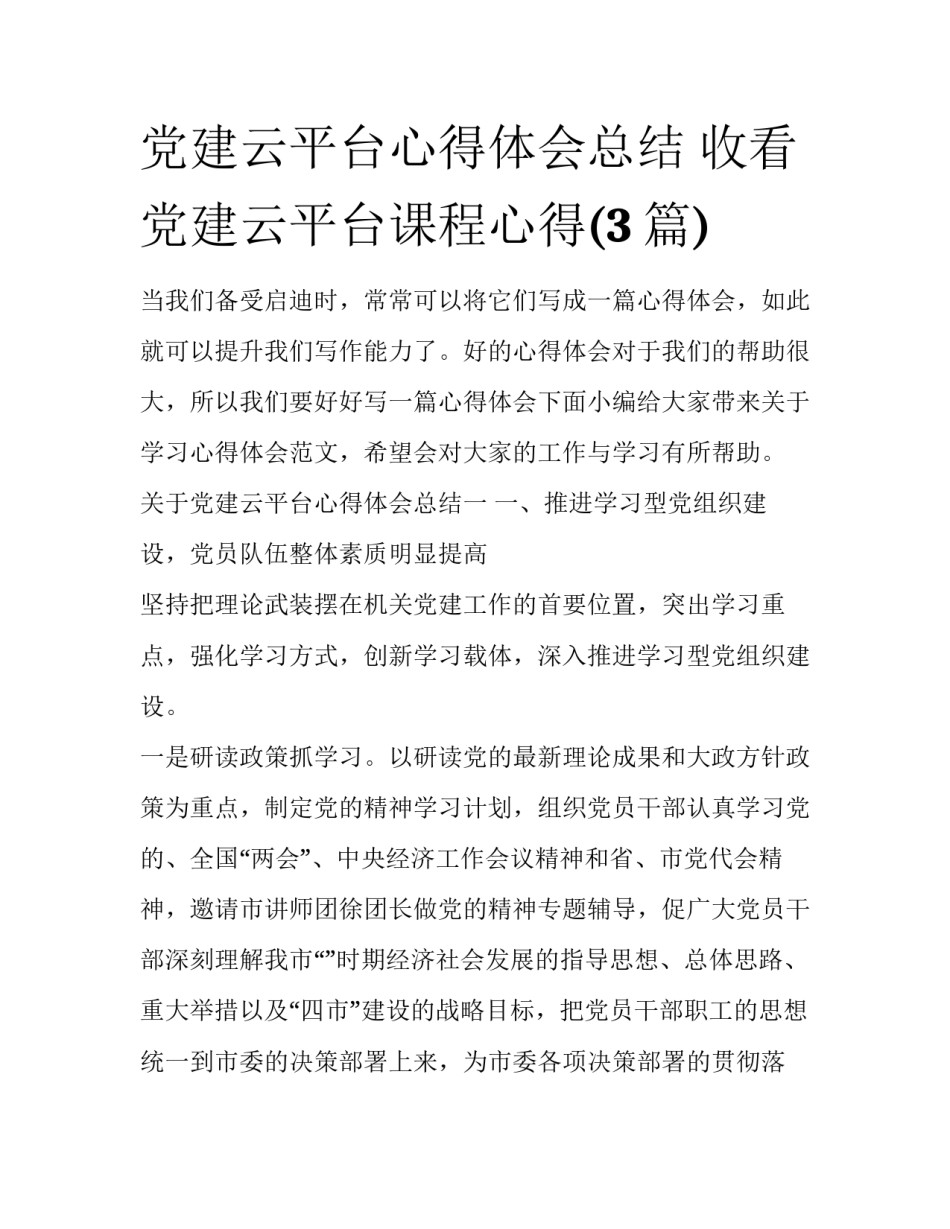 党建云平台心得体会总结 收看党建云平台课程心得(3 篇)

当我们备受启迪时，常常可以将它们写成一篇心得体会，如此就可以提升我们写作能力了。好的心得体会对于我们的帮助很大，所以我们要好好写一篇心得体会下面小编给大家带来关于学习心得体会范文，希望会对大家的工作与学习有所帮助。

关于党建云平台心得体会总结一 一、推进学习型党组织建设，党员队伍整体素质明显提高

坚持把理论武装摆在机关党建工作的首要位置，突出学习重点，强化学习方式，创新学习载体，深入推进学习型党组织建设。

一是研读政策抓学习。以研读党的最新理论成果和大政方针政策为重点，制定党的精神学习计划，组织党员干部认真学习党的、全国“两会”、中央经济工作会议精神和省、市党代会精神，邀请市讲师团徐团长做党的精神专题辅导，促广大党员干部深刻理解我市“”时期经济社会发展的指导思想、总体思路、重大举措以及“四市”建设的战略目标，把党员干部职工的思想统一到市委的决策部署上来，为市委各项决策部署的贯彻落